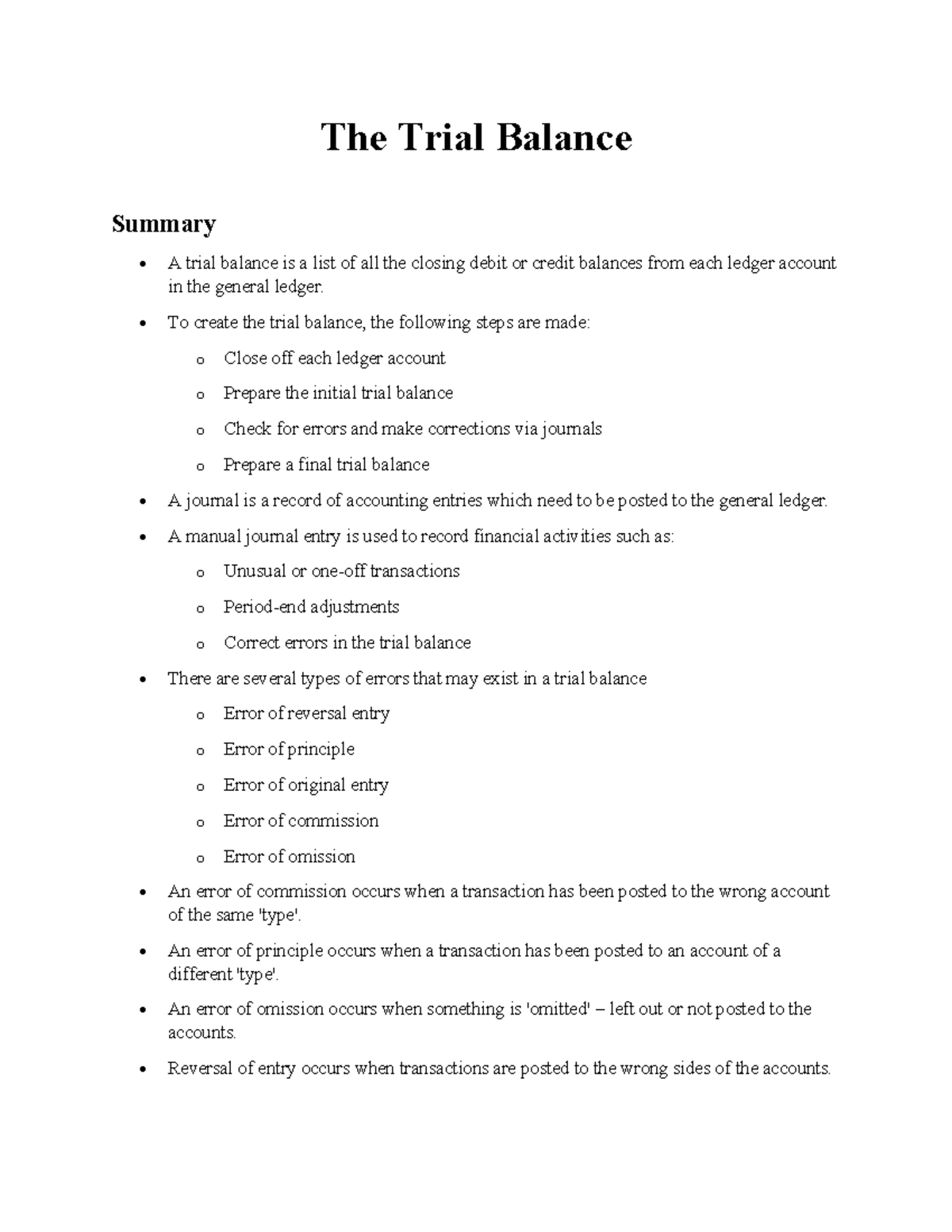 The Trial Balance

Summary

• A trial balance is a list of all the closing debit or credit balances from each ledger account in the general ledger.

• To create the trial balance, the following steps are made:

o Close off each ledger account

o Prepare the initial trial balance

o Check for errors and make corrections via journals

o Prepare a final trial balance

• A journal is a record of accounting entries which need to be posted to the general ledger.

• A manual journal entry is used to record financial activities such as:

o Unusual or one-off transactions

o Period-end adjustments

o Correct errors in the trial balance

• There are several types of errors that may exist in a trial balance

o Error of reversal entry

o Error of principle

o Error of original entry

o Error of commission

o Error of omission

• An error of commission occurs when a transaction has been posted to the wrong account of the same 'type'.

• An error of principle occurs when a transaction has been posted to an account of a different 'type'.

• An error of omission occurs when something is 'omitted' – left out or not posted to the accounts.

• Reversal of entry occurs when transactions are posted to the wrong sides of the accounts.